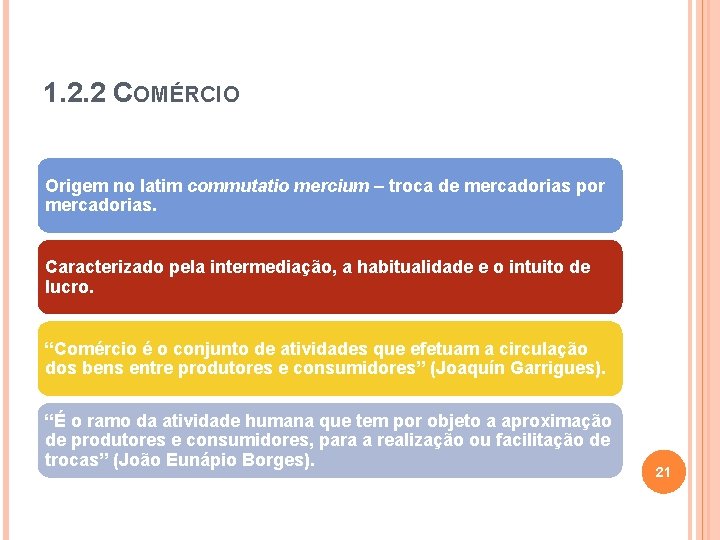 1.2.2 COMÉRCIO

Origem no latim commutatio mercium – troca de mercadorias por mercadorias.

Caracterizado pela intermediação, a habitualidade e o intuito de lucro.

"Comércio é o conjunto de atividades que efetuam a circulação dos bens entre produtores e consumidores" (Joaquín Garrigues).

"É o ramo da atividade humana que tem por objeto a aproximação de produtores e consumidores, para a realização ou facilitação de trocas" (João Eunápio Borges).

21